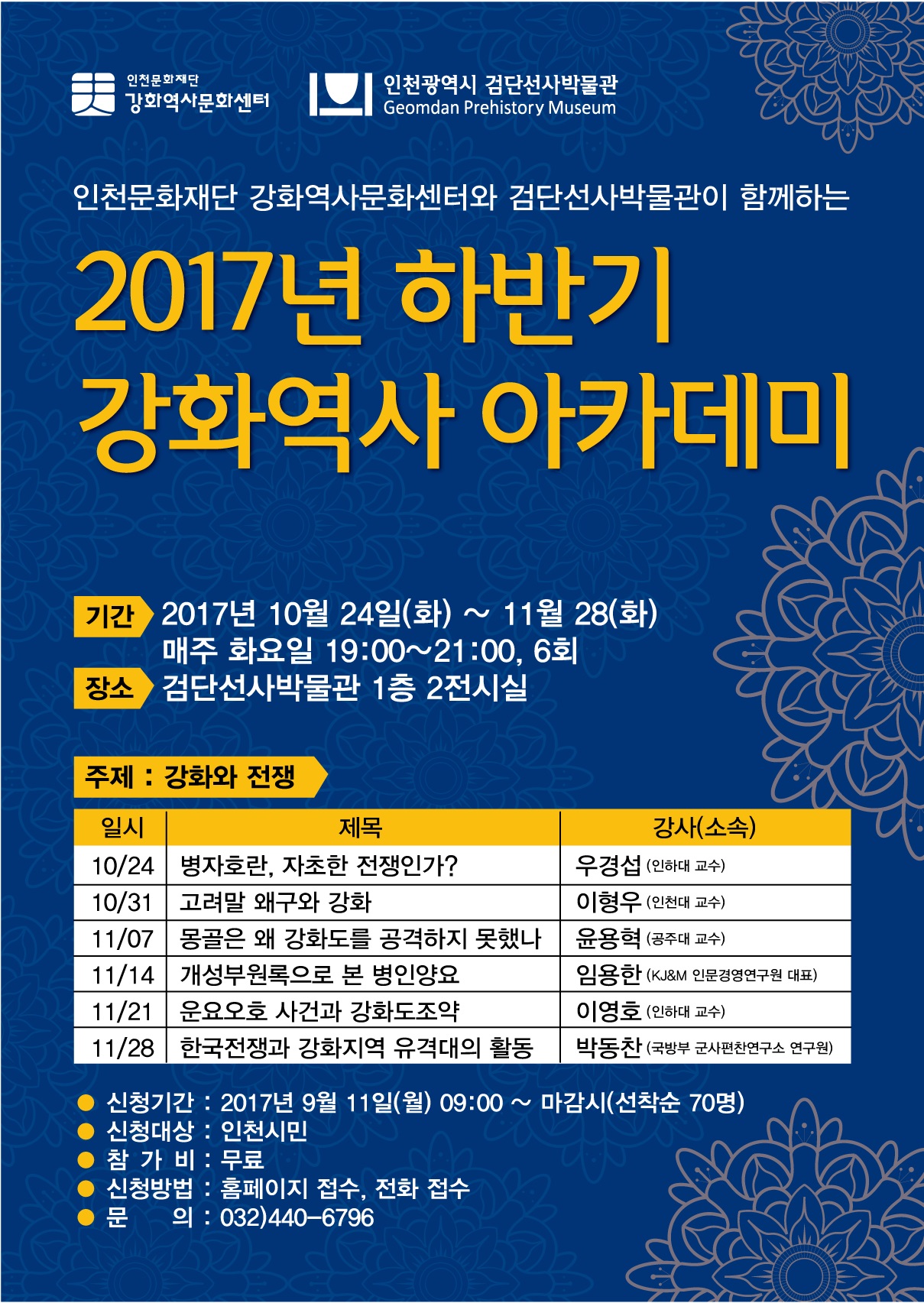 인천문화재단
강화역사문화센터

인천광역시 검단선사박물관
Geomdan Prehistory Museum

인천문화재단 강화역사문화센터와 검단선사박물관이 함께하는

2017년 하반기
강화역사 아카데미

기간 2017년 10월 24일(화) ~ 11월 28(화)
매주 화요일 19:00~21:00, 6회

장소 검단선사박물관 1층 2전시실

주제 : 강화와 전쟁

| 일시 | 제목 | 강사(소속) |
|---|---|---|
| 10/24 | 병자호란, 자초한 전쟁인가? | 우경섭 (인하대 교수) |
| 10/31 | 고려말 왜구와 강화 | 이형우 (인천대 교수) |
| 11/07 | 몽골은 왜 강화도를 공격하지 못했나 | 윤용혁 (공주대 교수) |
| 11/14 | 개성부원록으로 본 병인양요 | 임용한 (KJ&M 인문경영연구원 대표) |
| 11/21 | 운요오호 사건과 강화도조약 | 이영호 (인하대 교수) |
| 11/28 | 한국전쟁과 강화지역 유격대의 활동 | 박동찬 (국방부 군사편찬연구소 연구원) |

• 신청기간 : 2017년 9월 11일(월) 09:00 ~ 마감시(선착순 70명)
• 신청대상 : 인천시민
• 참 가 비 : 무료
• 신청방법 : 홈페이지 접수, 전화 접수
• 문 의 : 032)440-6796